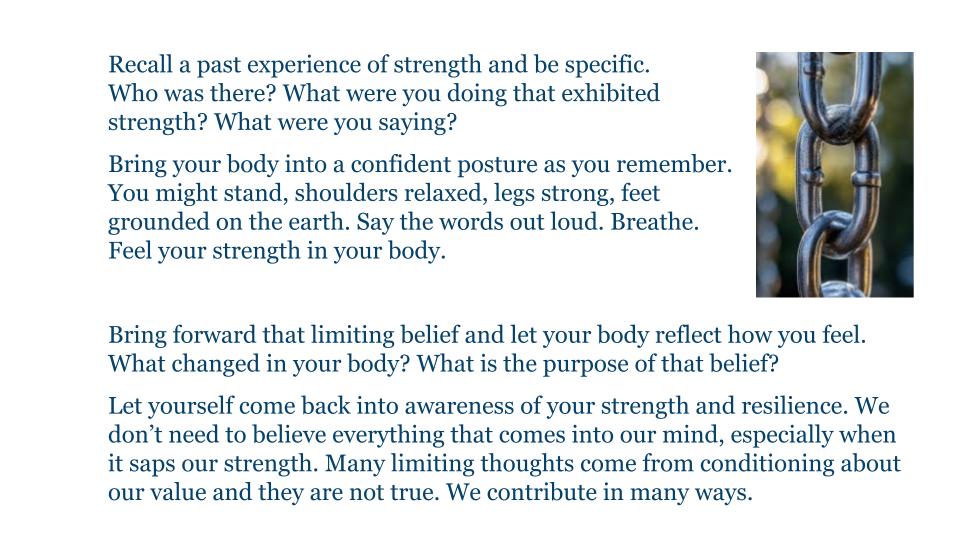 Recall a past experience of strength and be specific. Who was there? What were you doing that exhibited strength? What were you saying?

Bring your body into a confident posture as you remember. You might stand, shoulders relaxed, legs strong, feet grounded on the earth. Say the words out loud. Breathe. Feel your strength in your body.

Bring forward that limiting belief and let your body reflect how you feel. What changed in your body? What is the purpose of that belief?

Let yourself come back into awareness of your strength and resilience. We don't need to believe everything that comes into our mind, especially when it saps our strength. Many limiting thoughts come from conditioning about our value and they are not true. We contribute in many ways.